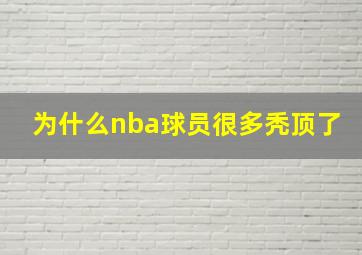 为什么nba球员很多秃顶了